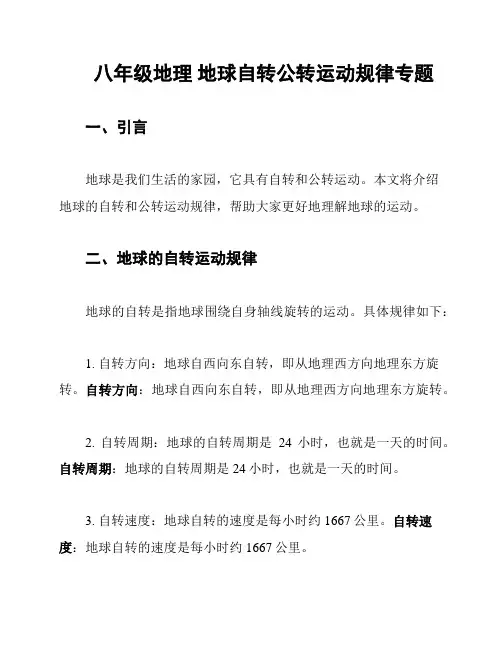 八年级地理 地球自转公转运动规律专题

一、引言

地球是我们生活的家园，它具有自转和公转运动。本文将介绍地球的自转和公转运动规律，帮助大家更好地理解地球的运动。

二、地球的自转运动规律

地球的自转是指地球围绕自身轴线旋转的运动。具体规律如下：

1. 自转方向：地球自西向东自转，即从地理西方向地理东方旋转。自转方向：地球自西向东自转，即从地理西方向地理东方旋转。

2. 自转周期：地球的自转周期是 24 小时，也就是一天的时间。自转周期：地球的自转周期是 24 小时，也就是一天的时间。

3. 自转速度：地球自转的速度是每小时约 1667 公里。自转速度：地球自转的速度是每小时约 1667 公里。